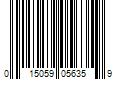 0 15059 05635 9